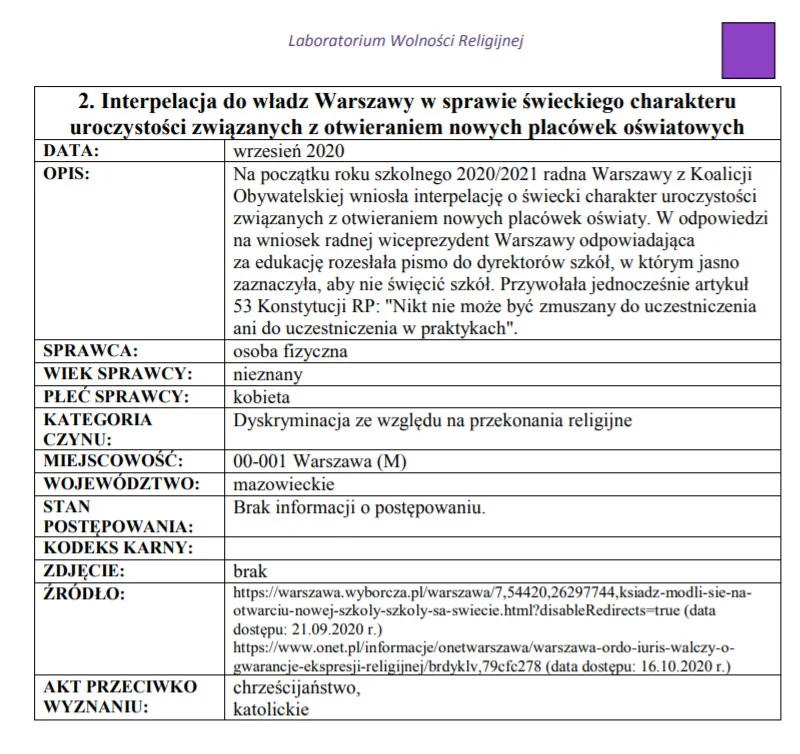 Laboratorium Wolności Religijnej

| 2. Interpelacja do władz Warszawy w sprawie świeckiego charakteru uroczystości związanych z otwieraniem nowych placówek oświatowych | |
|---|---|
| DATA: | wrzesień 2020 |
| OPIS: | Na początku roku szkolnego 2020/2021 radna Warszawy z Koalicji Obywatelskiej wniosła interpelację o świecki charakter uroczystości związanych z otwieraniem nowych placówek oświaty. W odpowiedzi na wniosek radnej wiceprezydent Warszawy odpowiadająca za edukację rozesłała pismo do dyrektorów szkół, w którym jasno zaznaczyła, aby nie święcić szkół. Przywołała jednocześnie artykuł 53 Konstytucji RP: "Nikt nie może być zmuszany do uczestniczenia ani do uczestniczenia w praktykach". |
| SPRAWCA: | osoba fizyczna |
| WIEK SPRAWCY: | nieznany |
| PŁEĆ SPRAWCY: | kobieta |
| KATEGORIA CZYNU: | Dyskryminacja ze względu na przekonania religijne |
| MIEJSCOWOŚĆ: | 00-001 Warszawa (M) |
| WOJEWÓDZTWO: | mazowieckie |
| STAN POSTĘPOWANIA: | Brak informacji o postępowaniu. |
| KODEKS KARNY: | |
| ZDJĘCIE: | brak |
| ŹRÓDŁO: | https://warszawa.wyborcza.pl/warszawa/7,54420,26297744,ksiadz-modli-sie-na-otwarciu-nowej-szkoly-szkoly-sa-swiecie.html?disableRedirects=true (data dostępu: 21.09.2020 r.) https://www.onet.pl/informacje/onetwarszawa/warszawa-ordo-iuris-walczy-o-gwarancje-ekspresji-religijnej/brdyklv,79cfc278 (data dostępu: 16.10.2020 r.) |
| AKT PRZECIWKO WYZNANIU: | chrześcijaństwo, katolickie |